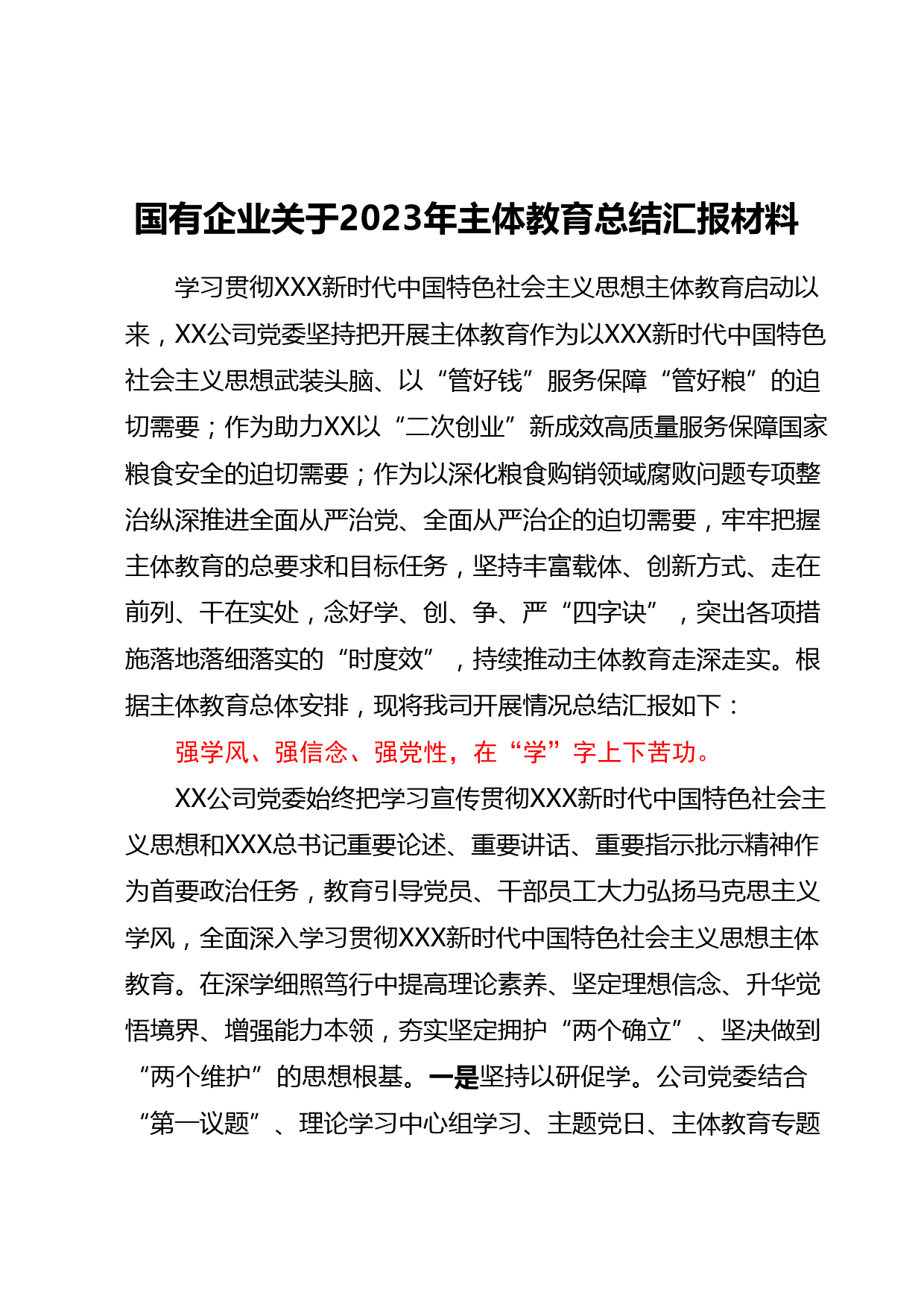 国有企业关于2023年主体教育总结汇报材料

学习贯彻XXX新时代中国特色社会主义思想主体教育启动以来，XX公司党委坚持把开展主体教育作为以XXX新时代中国特色社会主义思想武装头脑、以“管好钱”服务保障“管好粮”的迫切需要；作为助力XX以“二次创业”新成效高质量服务保障国家粮食安全的迫切需要；作为以深化粮食购销领域腐败问题专项整治纵深推进全面从严治党、全面从严治企的迫切需要，牢牢把握主体教育的总要求和目标任务，坚持丰富载体、创新方式、走在前列、干在实处，念好学、创、争、严“四字诀”，突出各项措施落地落细落实的“时度效”，持续推动主体教育走深走实。根据主体教育总体安排，现将我司开展情况总结汇报如下：

强学风、强信念、强党性，在“学”字上下苦功。

XX公司党委始终把学习宣传贯彻XXX新时代中国特色社会主义思想和XXX总书记重要论述、重要讲话、重要指示批示精神作为首要政治任务，教育引导党员、干部员工大力弘扬马克思主义学风，全面深入学习贯彻XXX新时代中国特色社会主义思想主体教育。在深学细照笃行中提高理论素养、坚定理想信念、升华觉悟境界、增强能力本领，夯实坚定拥护“两个确立”、坚决做到“两个维护”的思想根基。一是坚持以研促学。公司党委结合“第一议题”、理论学习中心组学习、主题党日、主体教育专题